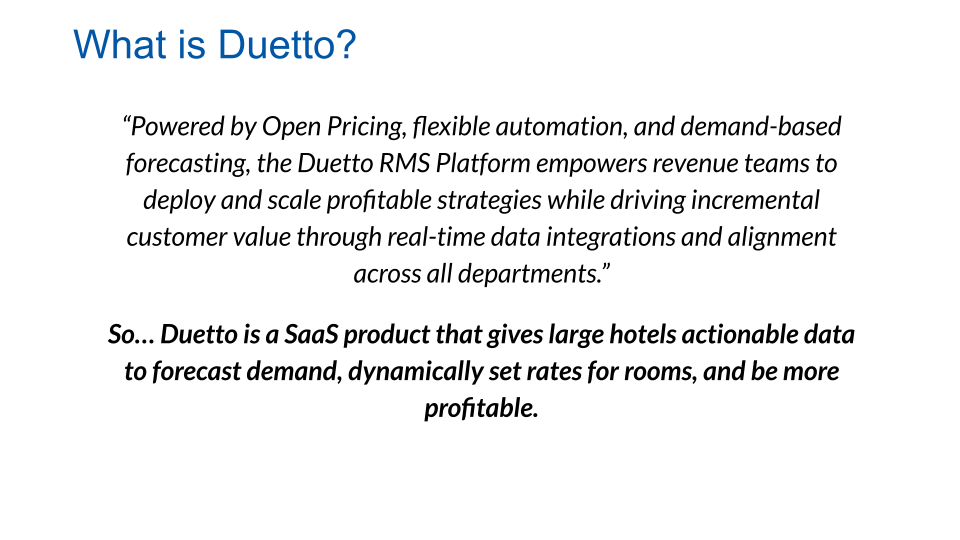 What is Duetto?

“Powered by Open Pricing, flexible automation, and demand-based forecasting, the Duetto RMS Platform empowers revenue teams to deploy and scale profitable strategies while driving incremental customer value through real-time data integrations and alignment across all departments.”

So… Duetto is a SaaS product that gives large hotels actionable data to forecast demand, dynamically set rates for rooms, and be more profitable.